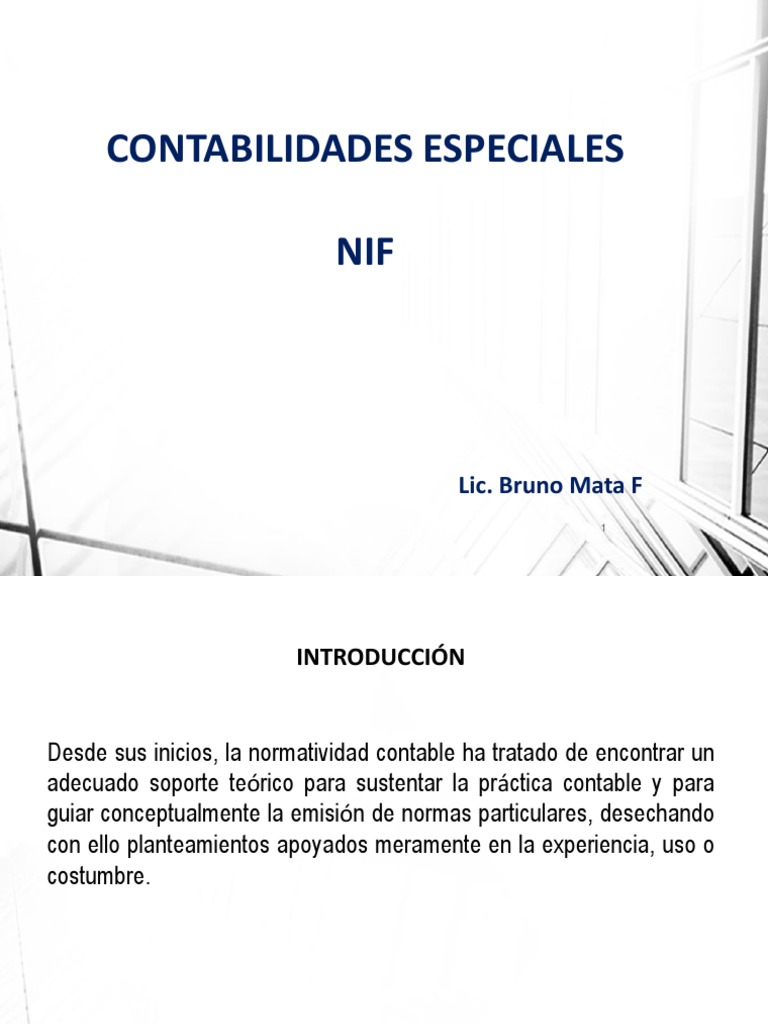 CONTABILIDADES ESPECIALES

NIF

Lic. Bruno Mata F

INTRODUCCIÓN

Desde sus inicios, la normatividad contable ha tratado de encontrar un adecuado soporte teórico para sustentar la práctica contable y para guiar conceptualmente la emisión de normas particulares, desechando con ello planteamientos apoyados meramente en la experiencia, uso o costumbre.